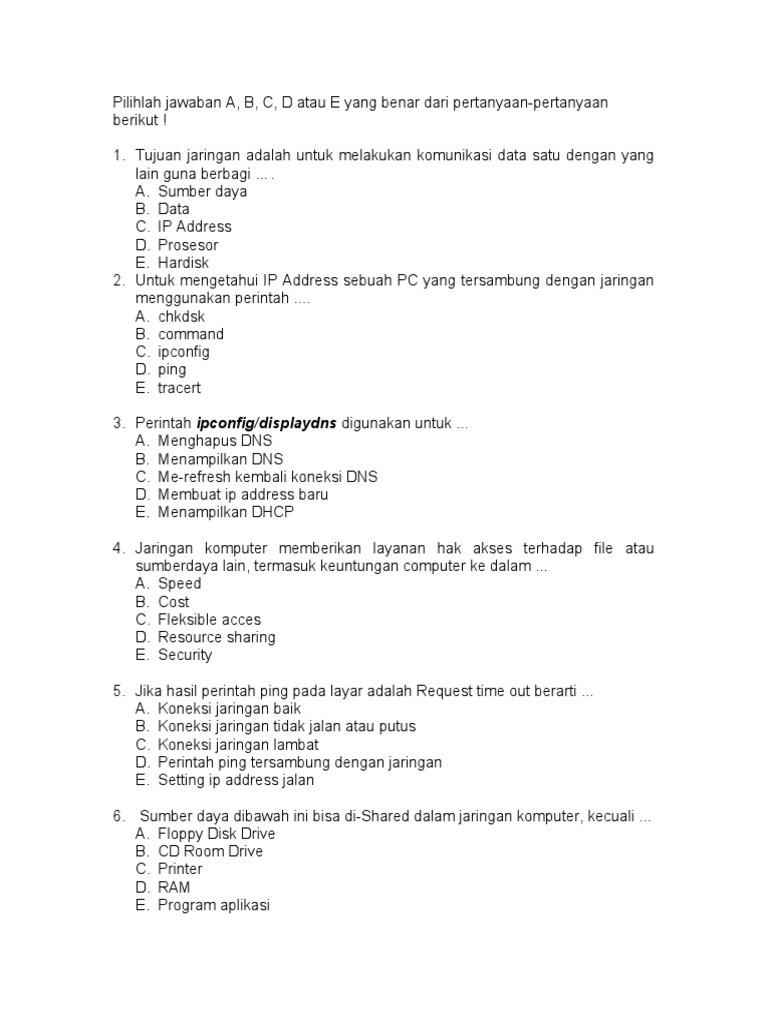 Pilihlah jawaban A, B, C, D atau E yang benar dari pertanyaan-pertanyaan berikut !

1. Tujuan jaringan adalah untuk melakukan komunikasi data satu dengan yang lain guna berbagi ... .
A. Sumber daya
B. Data
C. IP Address
D. Prosesor
E. Hardisk
2. Untuk mengetahui IP Address sebuah PC yang tersambung dengan jaringan menggunakan perintah ....
A. chkdsk
B. command
C. ipconfig
D. ping
E. tracert

3. Perintah ipconfig/displaydns digunakan untuk ...
A. Menghapus DNS
B. Menampilkan DNS
C. Me-refresh kembali koneksi DNS
D. Membuat ip address baru
E. Menampilkan DHCP

4. Jaringan komputer memberikan layanan hak akses terhadap file atau sumberdaya lain, termasuk keuntungan computer ke dalam ...
A. Speed
B. Cost
C. Fleksible acces
D. Resource sharing
E. Security

5. Jika hasil perintah ping pada layar adalah Request time out berarti ...
A. Koneksi jaringan baik
B. Koneksi jaringan tidak jalan atau putus
C. Koneksi jaringan lambat
D. Perintah ping tersambung dengan jaringan
E. Setting ip address jalan

6. Sumber daya dibawah ini bisa di-Shared dalam jaringan komputer, kecuali ...
A. Floppy Disk Drive
B. CD Room Drive
C. Printer
D. RAM
E. Program aplikasi